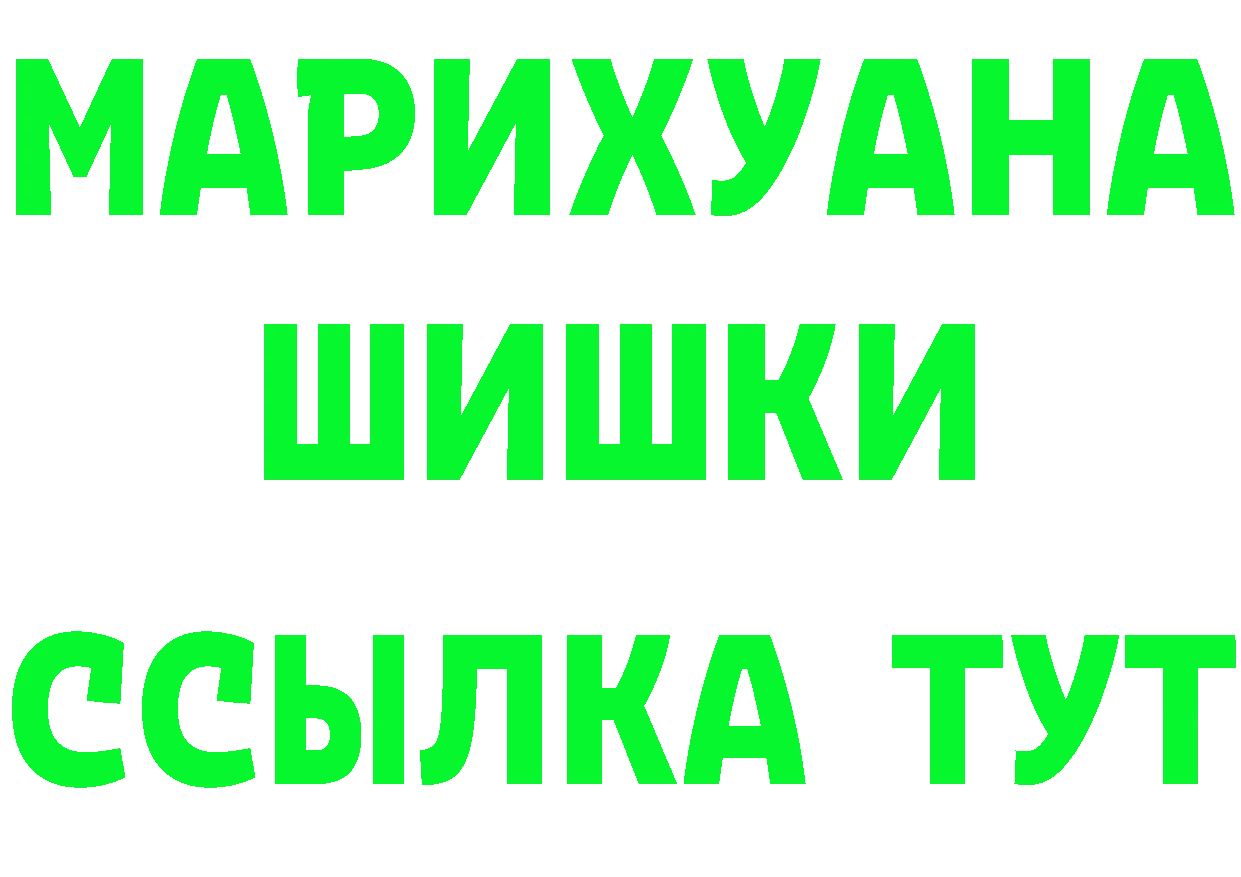 МАРИХУАНА
ШИШКИ
ССЫЛКА ТУТ